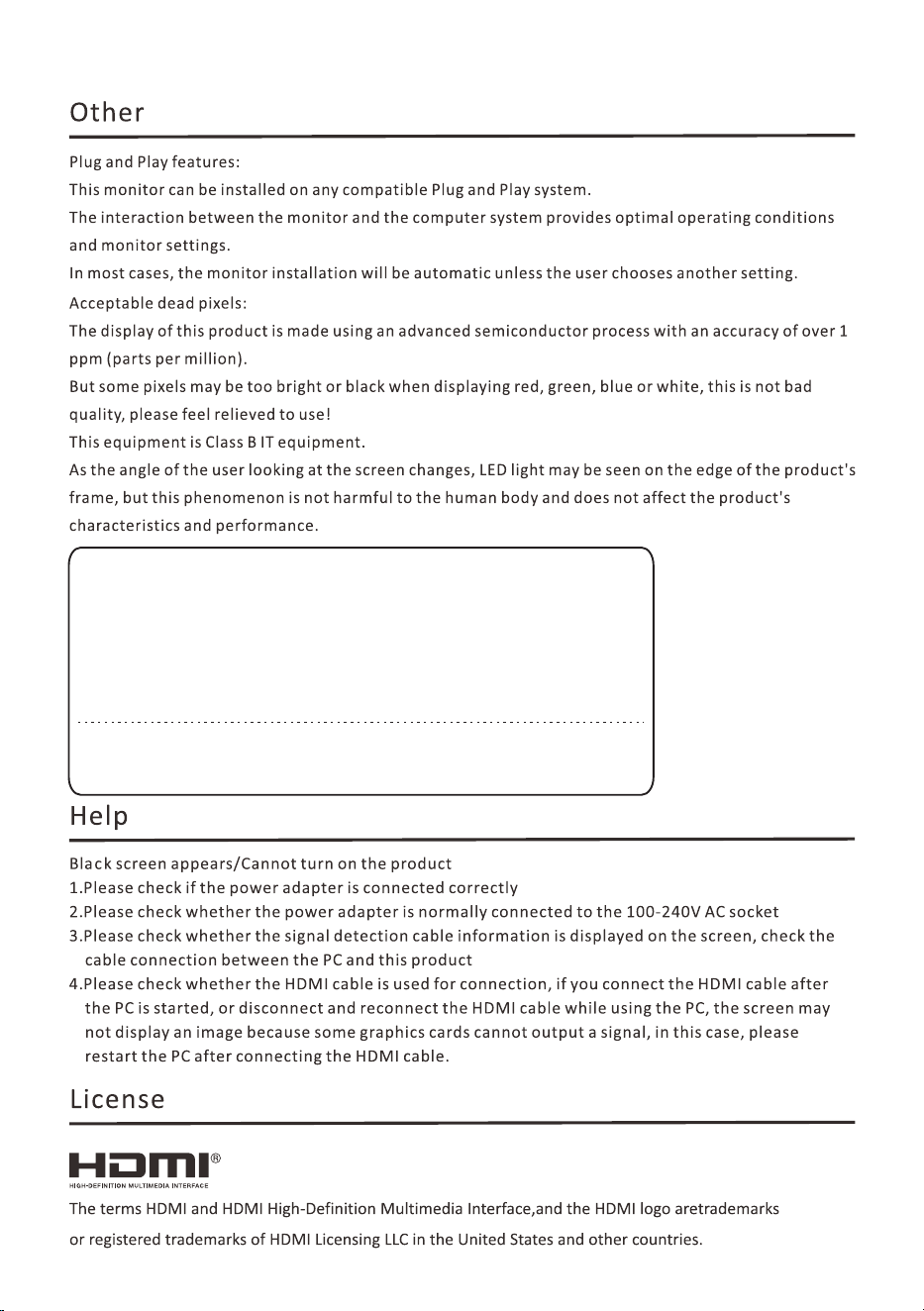 Other

Plug and Play features:

This monitor can be installed on any compatible Plug and Play system.

The interaction between the monitor and the computer system provides optimal operating conditions and monitor settings.

In most cases, the monitor installation will be automatic unless the user chooses another setting.

Acceptable dead pixels:

The display of this product is made using an advanced semiconductor process with an accuracy of over 1 ppm (parts per million).

But some pixels may be too bright or black when displaying red, green, blue or white, this is not bad quality, please feel relieved to use!

This equipment is Class B IT equipment.

As the angle of the user looking at the screen changes, LED light may be seen on the edge of the product's frame, but this phenomenon is not harmful to the human body and does not affect the product's characteristics and performance.

Help

Black screen appears/Cannot turn on the product
1.Please check if the power adapter is connected correctly
2.Please check whether the power adapter is normally connected to the 100-240V AC socket
3.Please check whether the signal detection cable information is displayed on the screen, check the cable connection between the PC and this product
4.Please check whether the HDMI cable is used for connection, if you connect the HDMI cable after the PC is started, or disconnect and reconnect the HDMI cable while using the PC, the screen may not display an image because some graphics cards cannot output a signal, in this case, please restart the PC after connecting the HDMI cable.

License

HDMI®
HIGH-DEFINITION MULTIMEDIA INTERFACE

The terms HDMI and HDMI High-Definition Multimedia Interface,and the HDMI logo aretrademarks or registered trademarks of HDMI Licensing LLC in the United States and other countries.